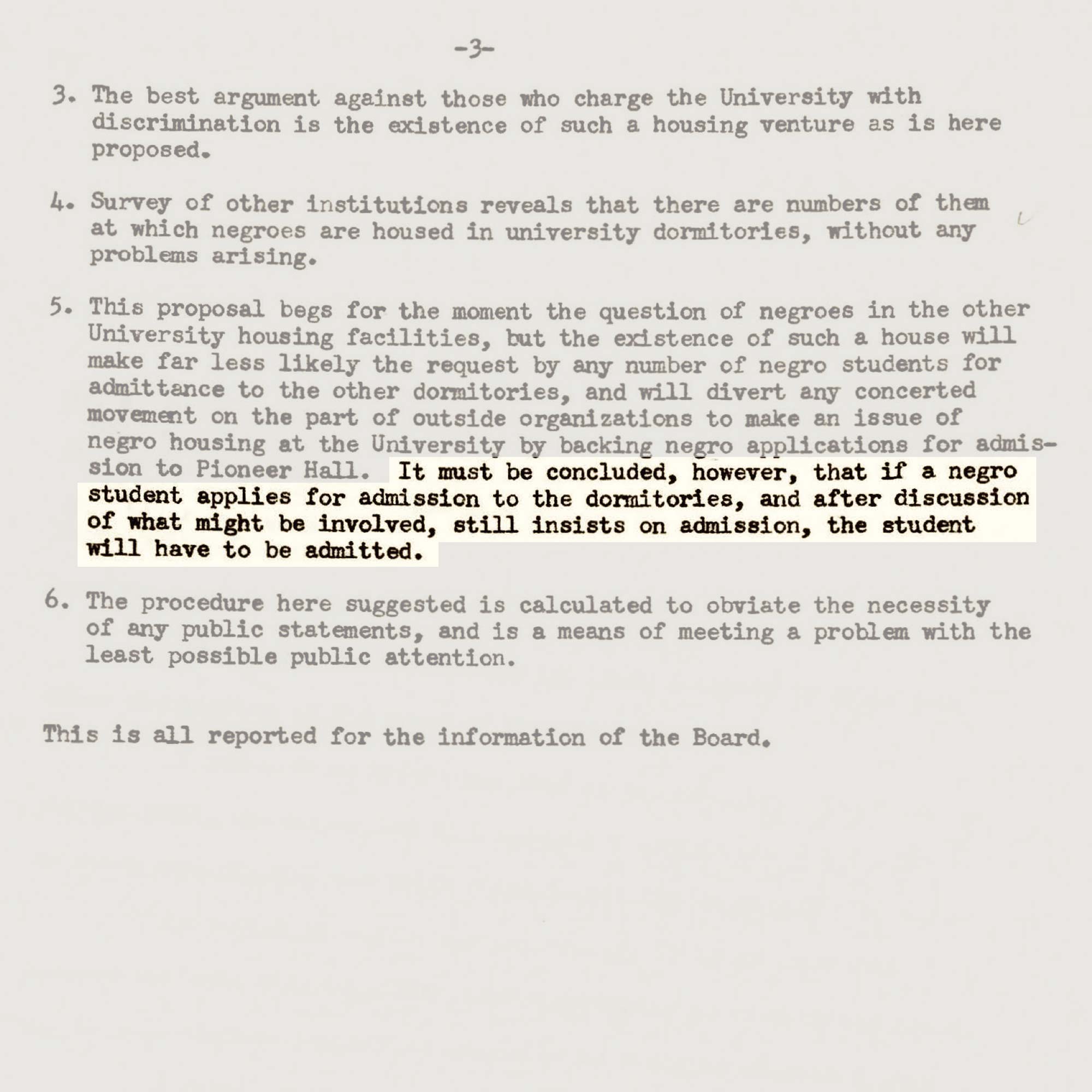 -3-

3. The best argument against those who charge the University with discrimination is the existence of such a housing venture as is here proposed.

4. Survey of other institutions reveals that there are numbers of them at which negroes are housed in university dormitories, without any problems arising.

5. This proposal begs for the moment the question of negroes in the other University housing facilities, but the existence of such a house will make far less likely the request by any number of negro students for admittance to the other dormitories, and will divert any concerted movement on the part of outside organizations to make an issue of negro housing at the University by backing negro applications for admission to Pioneer Hall. It must be concluded, however, that if a negro student applies for admission to the dormitories, and after discussion of what might be involved, still insists on admission, the student will have to be admitted.

6. The procedure here suggested is calculated to obviate the necessity of any public statements, and is a means of meeting a problem with the least possible public attention.

This is all reported for the information of the Board.